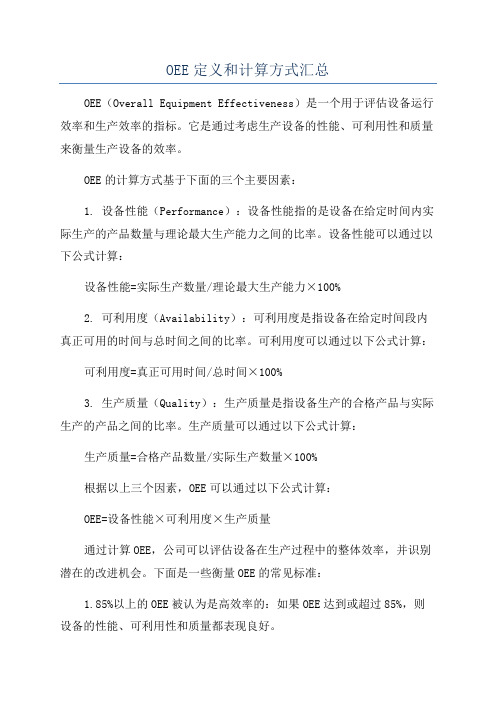 OEE 定义和计算方式汇总

OEE（Overall Equipment Effectiveness）是一个用于评估设备运行效率和生产效率的指标。它是通过考虑生产设备的性能、可利用性和质量来衡量生产设备的效率。

OEE 的计算方式基于下面的三个主要因素：

1. 设备性能（Performance）：设备性能指的是设备在给定时间内实际生产的产品数量与理论最大生产能力之间的比率。设备性能可以通过以下公式计算：

设备性能=实际生产数量/理论最大生产能力×100%

2. 可利用度（Availability）：可利用度是指设备在给定时间段内真正可用的时间与总时间之间的比率。可利用度可以通过以下公式计算：

可利用度=真正可用时间/总时间×100%

3. 生产质量（Quality）：生产质量是指设备生产的合格产品与实际生产的产品之间的比率。生产质量可以通过以下公式计算：

生产质量=合格产品数量/实际生产数量×100%

根据以上三个因素，OEE 可以通过以下公式计算：

OEE=设备性能×可利用度×生产质量

通过计算 OEE，公司可以评估设备在生产过程中的整体效率，并识别潜在的改进机会。下面是一些衡量 OEE 的常见标准：

1.85%以上的 OEE 被认为是高效率的：如果 OEE 达到或超过 85%，则设备的性能、可利用性和质量都表现良好。